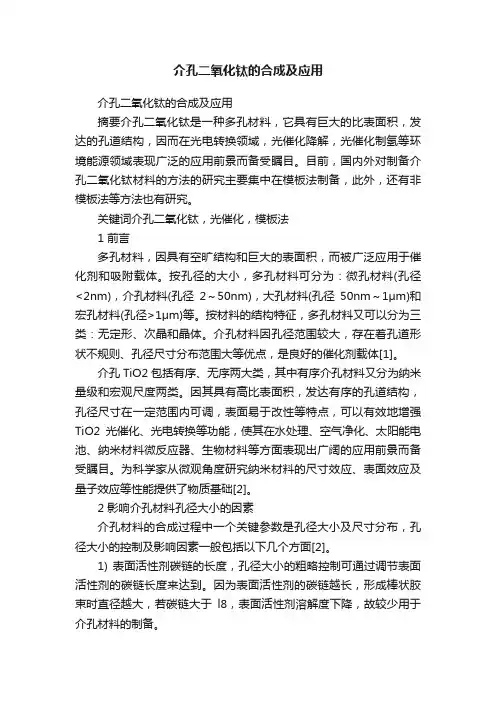 介孔二氧化钛的合成及应用

介孔二氧化钛的合成及应用

摘要介孔二氧化钛是一种多孔材料，它具有巨大的比表面积，发达的孔道结构，因而在光电转换领域，光催化降解，光催化制氢等环境能源领域表现广泛的应用前景而备受瞩目。目前，国内外对制备介孔二氧化钛材料的方法的研究主要集中在模板法制备，此外，还有非模板法等方法也有研究。

关键词介孔二氧化钛，光催化，模板法

1 前言

多孔材料，因具有空旷结构和巨大的表面积，而被广泛应用于催化剂和吸附载体。按孔径的大小，多孔材料可分为：微孔材料(孔径<2nm)，介孔材料(孔径 2～50nm)，大孔材料(孔径 50nm～1μm)和宏孔材料(孔径>1μm)等。按材料的结构特征，多孔材料又可以分为三类：无定形、次晶和晶体。介孔材料因孔径范围较大，存在着孔道形状不规则、孔径尺寸分布范围大等优点，是良好的催化剂载体[1]。

介孔 TiO2 包括有序、无序两大类，其中有序介孔材料又分为纳米量级和宏观尺度两类。因其具有高比表面积，发达有序的孔道结构，孔径尺寸在一定范围内可调，表面易于改性等特点，可以有效地增强 TiO2 光催化、光电转换等功能，使其在水处理、空气净化、太阳能电池、纳米材料微反应器、生物材料等方面表现出广阔的应用前景而备受瞩目。为科学家从微观角度研究纳米材料的尺寸效应、表面效应及量子效应等性能提供了物质基础[2]。

2 影响介孔材料孔径大小的因素

介孔材料的合成过程中一个关键参数是孔径大小及尺寸分布，孔径大小的控制及影响因素一般包括以下几个方面[2]。

1) 表面活性剂碳链的长度，孔径大小的粗略控制可通过调节表面活性剂的碳链长度来达到。因为表面活性剂的碳链越长，形成棒状胶束时直径越大，若碳链大于 l8，表面活性剂溶解度下降，故较少用于介孔材料的制备。